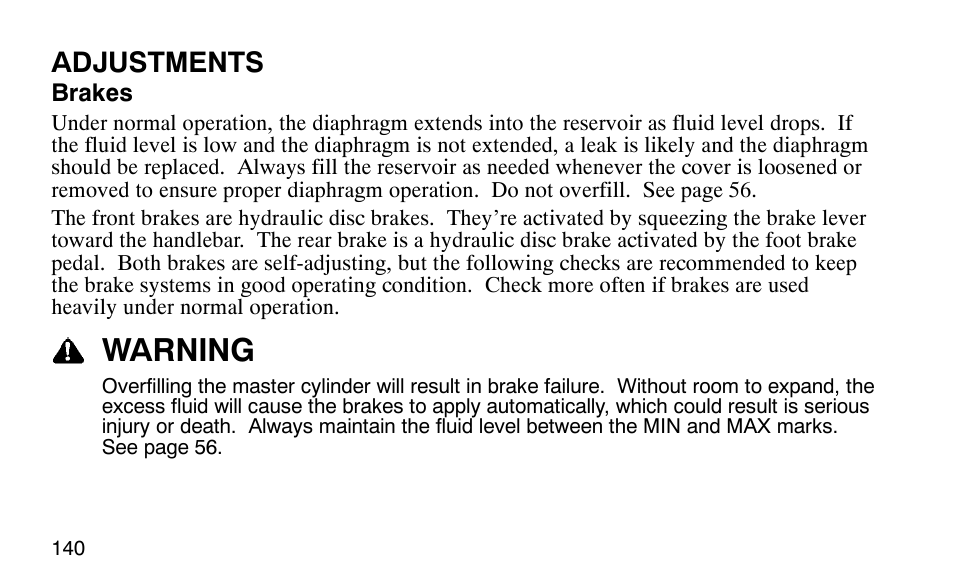 ADJUSTMENTS
Brakes
Under normal operation, the diaphragm extends into the reservoir as fluid level drops. If the fluid level is low and the diaphragm is not extended, a leak is likely and the diaphragm should be replaced. Always fill the reservoir as needed whenever the cover is loosened or removed to ensure proper diaphragm operation. Do not overfill. See page 56.

The front brakes are hydraulic disc brakes. They're activated by squeezing the brake lever toward the handlebar. The rear brake is a hydraulic disc brake activated by the foot brake pedal. Both brakes are self-adjusting, but the following checks are recommended to keep the brake systems in good operating condition. Check more often if brakes are used heavily under normal operation.

WARNING
Overfilling the master cylinder will result in brake failure. Without room to expand, the excess fluid will cause the brakes to apply automatically, which could result is serious injury or death. Always maintain the fluid level between the MIN and MAX marks. See page 56.

140